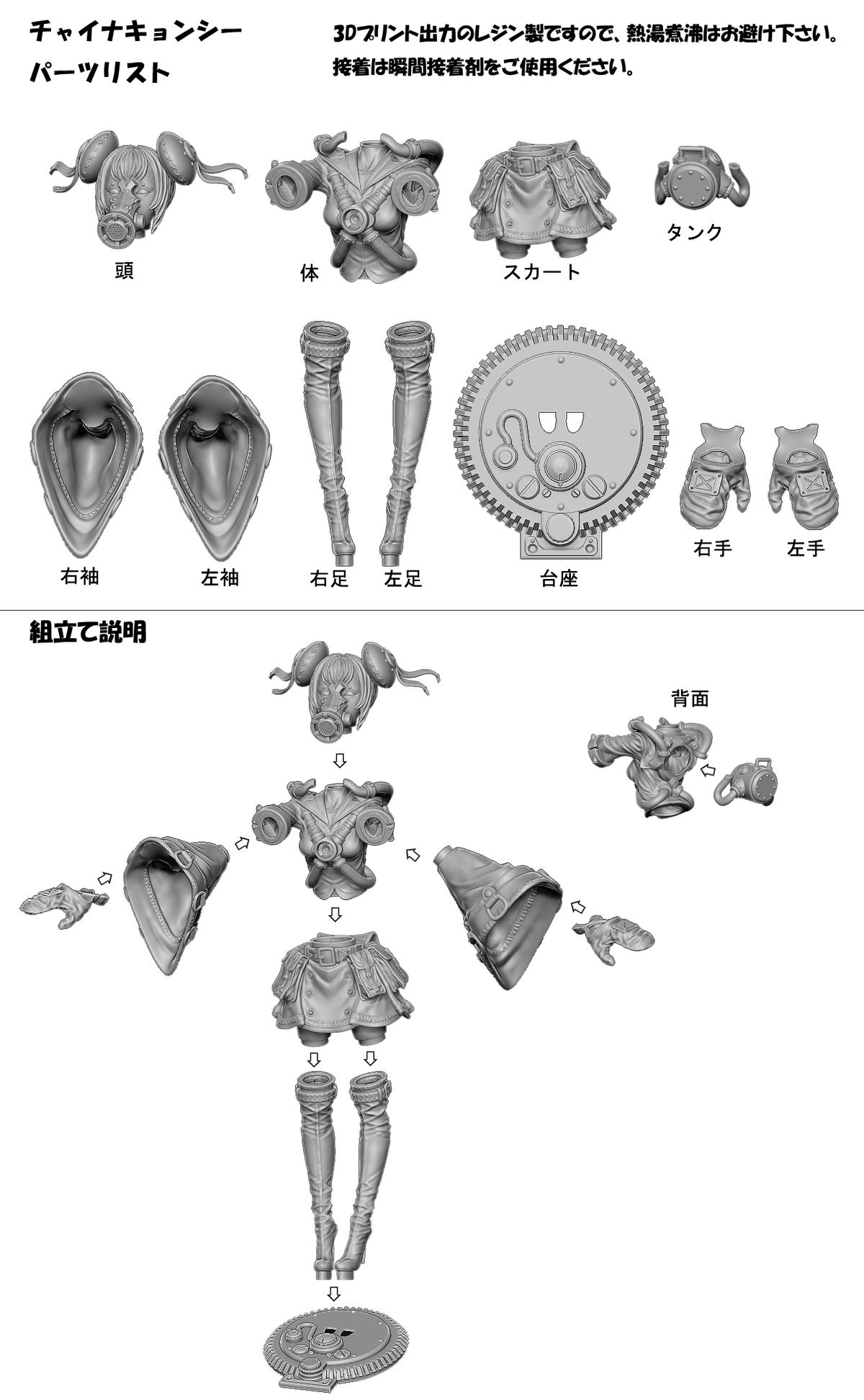 チャイナキョンシー
パーツリスト

3Dプリント出力のレジン製ですので、熱湯煮沸はお避け下さい。
接着は瞬間接着剤をご使用ください。

頭

体

スカート

タンク

右袖

左袖

右足

左足

台座

右手

左手

組立て説明

背面